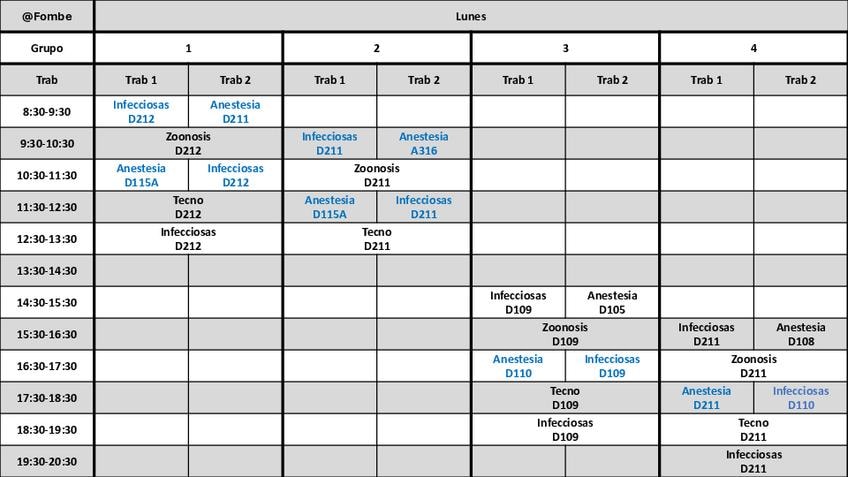 | @Fombe | Lunes | | | | | | | |
|---|---|---|---|---|---|---|---|---|
| Grupo | 1 | | 2 | | 3 | | 4 | |
| Trab | Trab 1 | Trab 2 | Trab 1 | Trab 2 | Trab 1 | Trab 2 | Trab 1 | Trab 2 |
| 8:30-9:30 | Infecciosas D212 | Anestesia D211 | | | | | | |
| 9:30-10:30 | Zoonosis D212 | | Infecciosas D211 | Anestesia A316 | | | | |
| 10:30-11:30 | Anestesia D115A | Infecciosas D212 | Zoonosis D211 | | | | | |
| 11:30-12:30 | Tecno D212 | | Anestesia D115A | Infecciosas D211 | | | | |
| 12:30-13:30 | Infecciosas D212 | | Tecno D211 | | | | | |
| 13:30-14:30 | | | | | | | | |
| 14:30-15:30 | | | | | Infecciosas D109 | Anestesia D105 | | |
| 15:30-16:30 | | | | | Zoonosis D109 | | Infecciosas D211 | Anestesia D108 |
| 16:30-17:30 | | | | | Anestesia D110 | Infecciosas D109 | Zoonosis D211 | |
| 17:30-18:30 | | | | | Tecno D109 | | Anestesia D211 | Infecciosas D110 |
| 18:30-19:30 | | | | | Infecciosas D109 | | Tecno D211 | |
| 19:30-20:30 | | | | | | | Infecciosas D211 | |